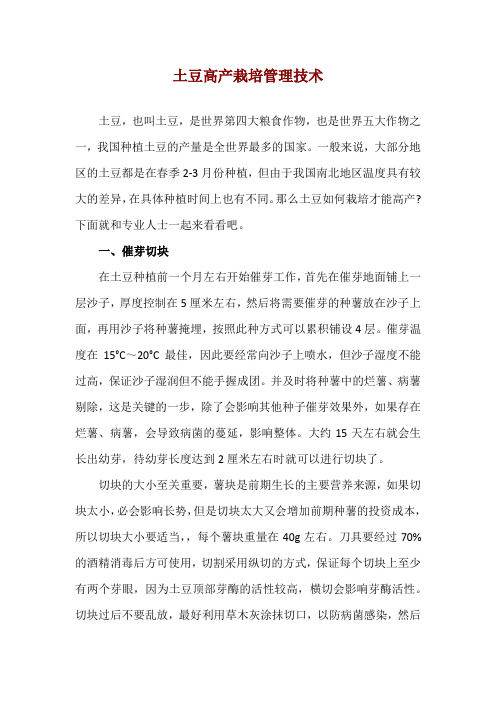 土豆高产栽培管理技术

土豆，也叫土豆，是世界第四大粮食作物，也是世界五大作物之一，我国种植土豆的产量是全世界最多的国家。一般来说，大部分地区的土豆都是在春季 2-3 月份种植，但由于我国南北地区温度具有较大的差异，在具体种植时间上也有不同。那么土豆如何栽培才能高产？下面就和专业人士一起来看看吧。

一、催芽切块

在土豆种植前一个月左右开始催芽工作，首先在催芽地面铺上一层沙子，厚度控制在 5 厘米左右，然后将需要催芽的种薯放在沙子上面，再用沙子将种薯掩埋，按照此种方式可以累积铺设 4 层。催芽温度在 15°C～20°C 最佳，因此要经常向沙子上喷水，但沙子湿度不能过高，保证沙子湿润但不能手握成团。并及时将种薯中的烂薯、病薯剔除，这是关键的一步，除了会影响其他种子催芽效果外，如果存在烂薯、病薯，会导致病菌的蔓延，影响整体。大约 15 天左右就会生长出幼芽，待幼芽长度达到 2 厘米左右时就可以进行切块了。

切块的大小至关重要，薯块是前期生长的主要营养来源，如果切块太小，必会影响长势，但是切块太大又会增加前期种薯的投资成本，所以切块大小要适当，，每个薯块重量在 40g 左右。刀具要经过 70% 的酒精消毒后方可使用，切割采用纵切的方式，保证每个切块上至少有两个芽眼，因为土豆顶部芽酶的活性较高，横切会影响芽酶活性。切块过后不要乱放，最好利用草木灰涂抹切口，以防病菌感染，然后